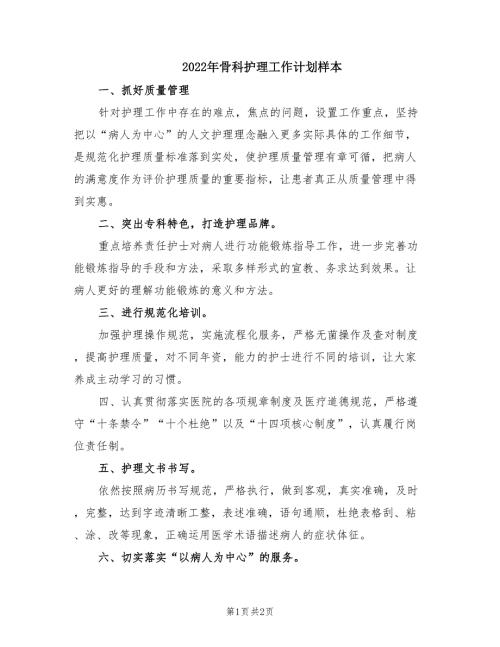 2022年骨科护理工作计划样本

一、抓好质量管理

针对护理工作中存在的难点，焦点的问题，设置工作重点，坚持把以“病人为中心”的人文护理理念融入更多实际具体的工作细节，是规范化护理质量标准落到实处，使护理质量管理有章可循，把病人的满意度作为评价护理质量的重要指标，让患者真正从质量管理中得到实惠。

二、突出专科特色，打造护理品牌。

重点培养责任护士对病人进行功能锻炼指导工作，进一步完善功能锻炼指导的手段和方法，采取多样形式的宣教、务求达到效果。让病人更好的理解功能锻炼的意义和方法。

三、进行规范化培训。

加强护理操作规范，实施流程化服务，严格无菌操作及查对制度，提高护理质量，对不同年资，能力的护士进行不同的培训，让大家养成主动学习的习惯。

四、认真贯彻落实医院的各项规章制度及医疗道德规范，严格遵守“十条禁令”“十个杜绝”以及“十四项核心制度”，认真履行岗位责任制。

五、护理文书书写。

依然按照病历书写规范，严格执行，做到客观，真实准确，及时，完整，达到字迹清晰工整，表述准确，语句通顺，杜绝表格刮、粘、涂、改等现象，正确运用医学术语描述病人的症状体征。

六、切实落实“以病人为中心”的服务。

第1页 共2页